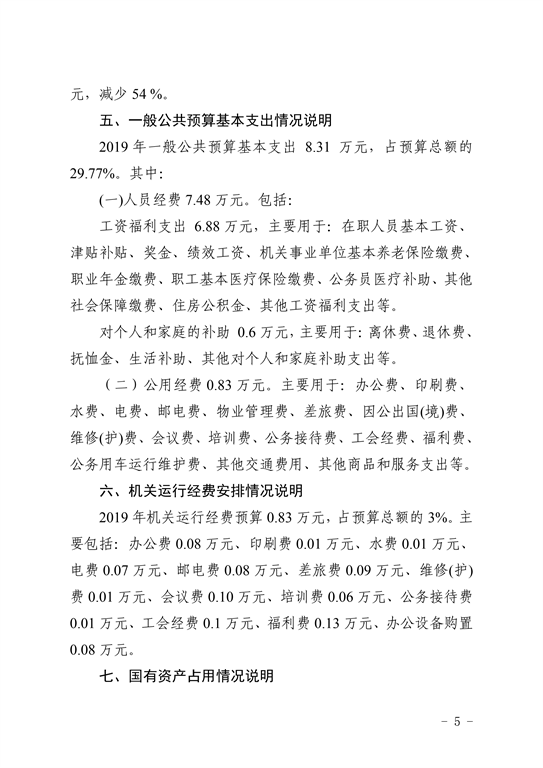 元，减少 54 %。

五、一般公共预算基本支出情况说明

2019 年一般公共预算基本支出 8.31 万元，占预算总额的 29.77%。其中：

(一)人员经费 7.48 万元。包括：

工资福利支出 6.88 万元，主要用于：在职人员基本工资、津贴补贴、奖金、绩效工资、机关事业单位基本养老保险缴费、职业年金缴费、职工基本医疗保险缴费、公务员医疗补助、其他社会保障缴费、住房公积金、其他工资福利支出等。

对个人和家庭的补助 0.6 万元，主要用于：离休费、退休费、抚恤金、生活补助、其他对个人和家庭补助支出等。

（二）公用经费 0.83 万元。主要用于：办公费、印刷费、水费、电费、邮电费、物业管理费、差旅费、因公出国(境)费、维修(护)费、会议费、培训费、公务接待费、工会经费、福利费、公务用车运行维护费、其他交通费用、其他商品和服务支出等。

六、机关运行经费安排情况说明

2019 年机关运行经费预算 0.83 万元，占预算总额的 3%。主要包括：办公费 0.08 万元、印刷费 0.01 万元、水费 0.01 万元、电费 0.07 万元、邮电费 0.08 万元、差旅费 0.09 万元、维修(护)费 0.01 万元、会议费 0.10 万元、培训费 0.06 万元、公务接待费 0.01 万元、工会经费 0.1 万元、福利费 0.13 万元、办公设备购置 0.08 万元。

七、国有资产占用情况说明

- 5 -